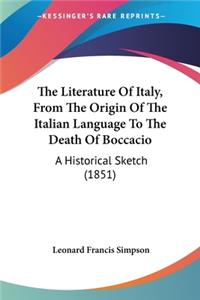 KESSINGER'S RARE REPRINTS

The Literature Of Italy, From The Origin Of The Italian Language To The Death Of Boccacio

A Historical Sketch (1851)

Leonard Francis Simpson